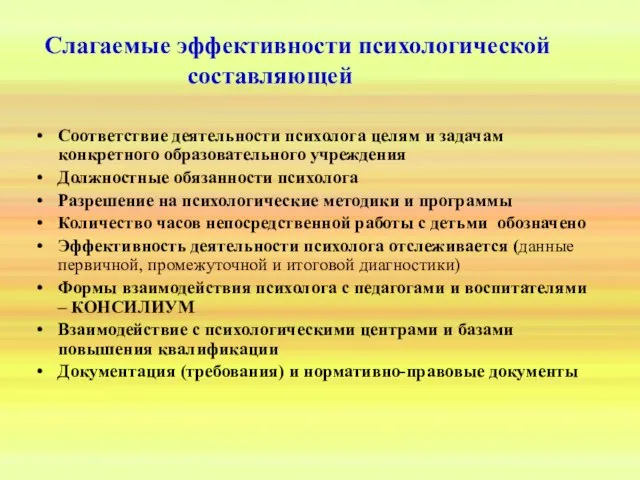 Слагаемые эффективности психологической составляющей

• Соответствие деятельности психолога целям и задачам конкретного образовательного учреждения
• Должностные обязанности психолога
• Разрешение на психологические методики и программы
• Количество часов непосредственной работы с детьми обозначено
• Эффективность деятельности психолога отслеживается (данные первичной, промежуточной и итоговой диагностики)
• Формы взаимодействия психолога с педагогами и воспитателями – КОНСИЛИУМ
• Взаимодействие с психологическими центрами и базами повышения квалификации
• Документация (требования) и нормативно-правовые документы